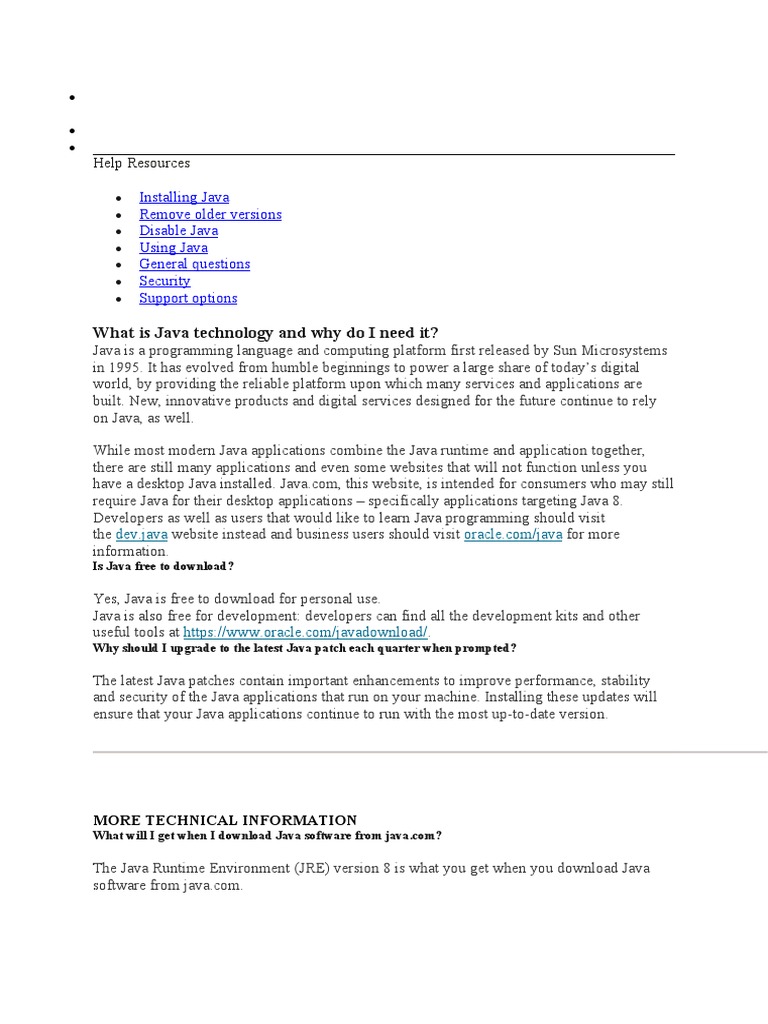 Help Resources

- Installing Java
- Remove older versions
- Disable Java
- Using Java
- General questions
- Security
- Support options

What is Java technology and why do I need it?

Java is a programming language and computing platform first released by Sun Microsystems in 1995. It has evolved from humble beginnings to power a large share of today's digital world, by providing the reliable platform upon which many services and applications are built. New, innovative products and digital services designed for the future continue to rely on Java, as well.

While most modern Java applications combine the Java runtime and application together, there are still many applications and even some websites that will not function unless you have a desktop Java installed. Java.com, this website, is intended for consumers who may still require Java for their desktop applications – specifically applications targeting Java 8. Developers as well as users that would like to learn Java programming should visit the dev.java website instead and business users should visit oracle.com/java for more information.

Is Java free to download?

Yes, Java is free to download for personal use.
Java is also free for development: developers can find all the development kits and other useful tools at https://www.oracle.com/javadownload/.

Why should I upgrade to the latest Java patch each quarter when prompted?

The latest Java patches contain important enhancements to improve performance, stability and security of the Java applications that run on your machine. Installing these updates will ensure that your Java applications continue to run with the most up-to-date version.

MORE TECHNICAL INFORMATION

What will I get when I download Java software from java.com?

The Java Runtime Environment (JRE) version 8 is what you get when you download Java software from java.com.